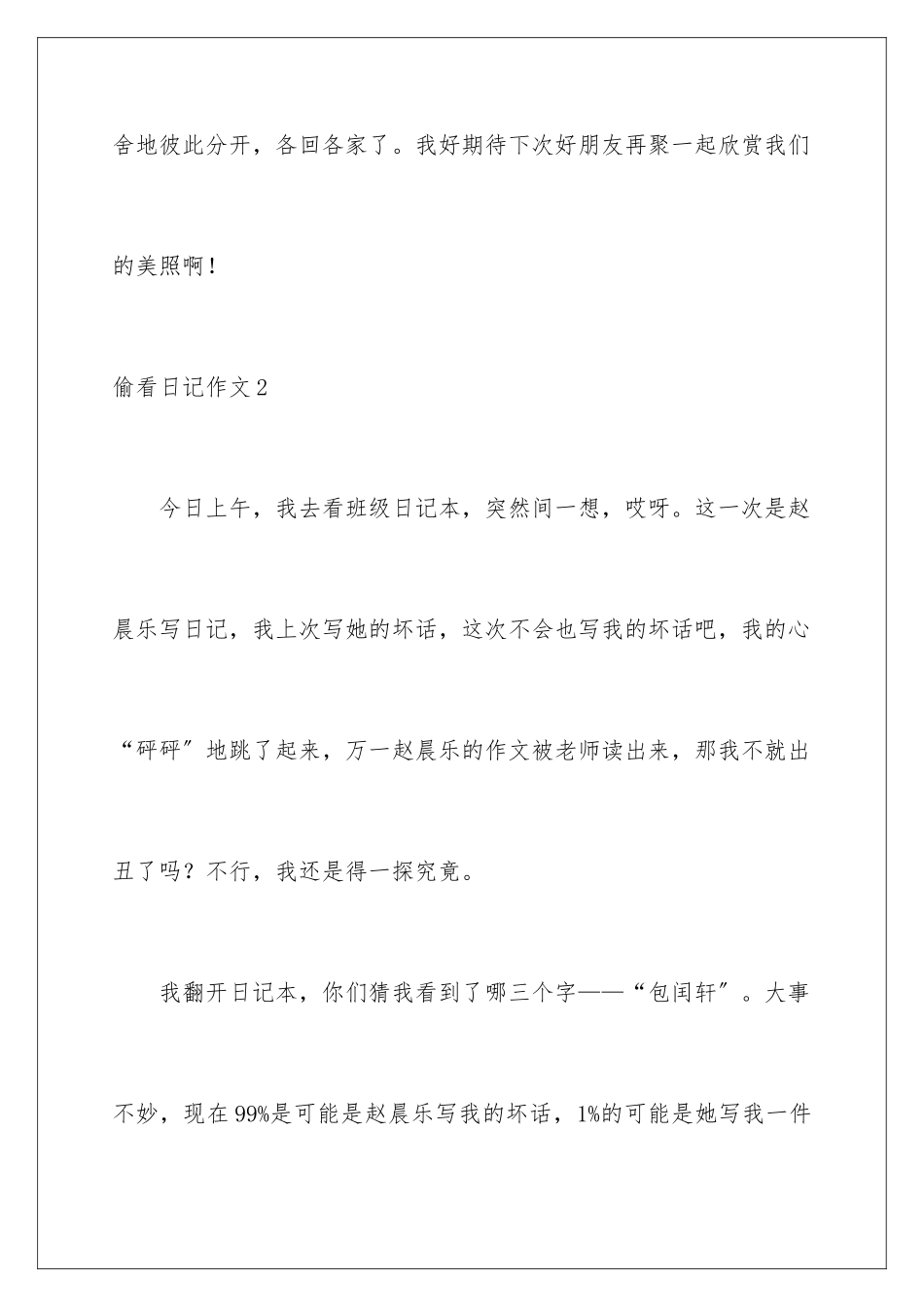 舍地彼此分开，各回各家了。我好期待下次好朋友再聚一起欣赏我们的美照啊！

偷看日记作文2

今日上午，我去看班级日记本，突然间一想，哎呀。这一次是赵晨乐写日记，我上次写她的坏话，这次不会也写我的坏话吧，我的心“砰砰”地跳了起来，万一赵晨乐的作文被老师读出来，那我不就出丑了吗？不行，我还是得一探究竟。

我翻开日记本，你们猜我看到了哪三个字——“包闰轩”。大事不妙，现在99%是可能是赵晨乐写我的坏话，1%的可能是她写我一件